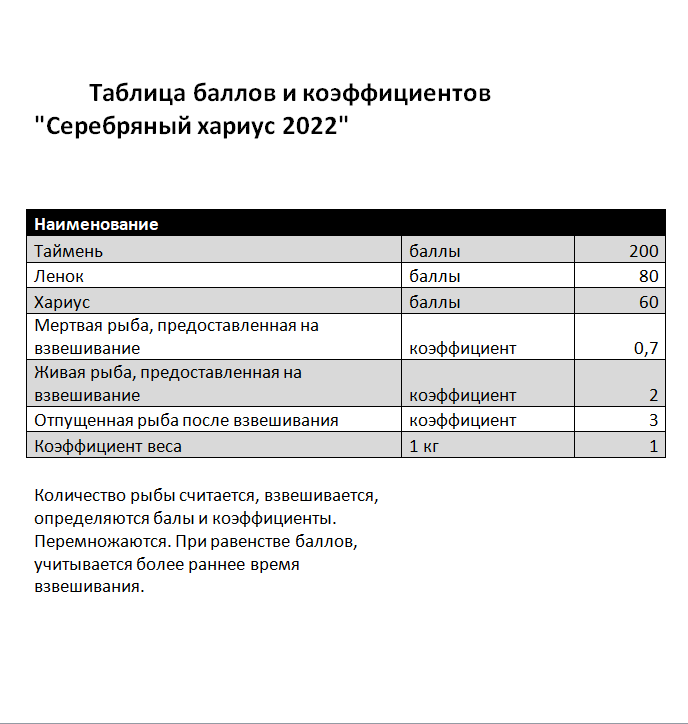 Таблица баллов и коэффициентов
"Серебряный хариус 2022"

| Наименование | | |
|---|---|---|
| Таймень | баллы | 200 |
| Ленок | баллы | 80 |
| Хариус | баллы | 60 |
| Мертвая рыба, предоставленная на взвешивание | коэффициент | 0,7 |
| Живая рыба, предоставленная на взвешивание | коэффициент | 2 |
| Отпущенная рыба после взвешивания | коэффициент | 3 |
| Коэффициент веса | 1 кг | 1 |

Количество рыбы считается, взвешивается, определяются балы и коэффициенты. Перемножаются. При равенстве баллов, учитывается более раннее время взвешивания.